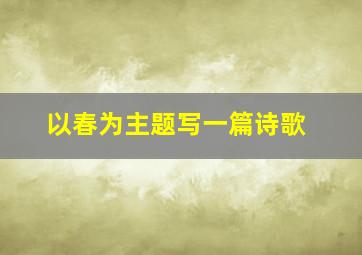 以春为主题写一篇诗歌